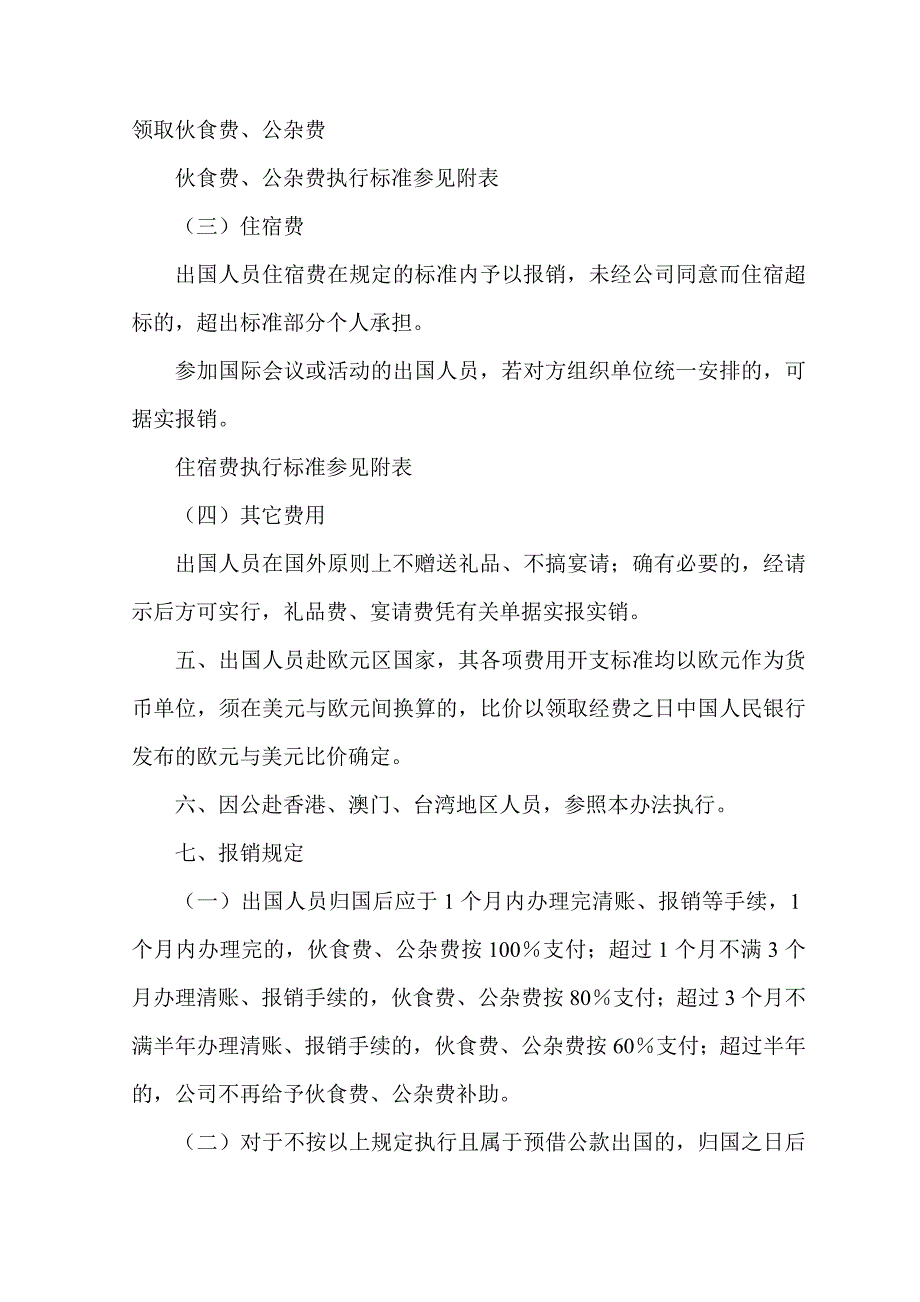 领取伙食费、公杂费

伙食费、公杂费执行标准参见附表

（三）住宿费

出国人员住宿费在规定的标准内予以报销，未经公司同意而住宿超标的，超出标准部分个人承担。

参加国际会议或活动的出国人员，若对方组织单位统一安排的，可据实报销。

住宿费执行标准参见附表

（四）其它费用

出国人员在国外原则上不赠送礼品、不搞宴请；确有必要的，经请示后方可实行，礼品费、宴请费凭有关单据实报实销。

五、出国人员赴欧元区国家，其各项费用开支标准均以欧元作为货币单位，须在美元与欧元间换算的，比价以领取经费之日中国人民银行发布的欧元与美元比价确定。

六、因公赴香港、澳门、台湾地区人员，参照本办法执行。

七、报销规定

（一）出国人员归国后应于 1 个月内办理完清账、报销等手续，1 个月内办理完的，伙食费、公杂费按 100％支付；超过 1 个月不满 3 个月办理清账、报销手续的，伙食费、公杂费按 80％支付；超过 3 个月不满半年办理清账、报销手续的，伙食费、公杂费按 60％支付；超过半年的，公司不再给予伙食费、公杂费补助。

（二）对于不按以上规定执行且属于预借公款出国的，归国之日后